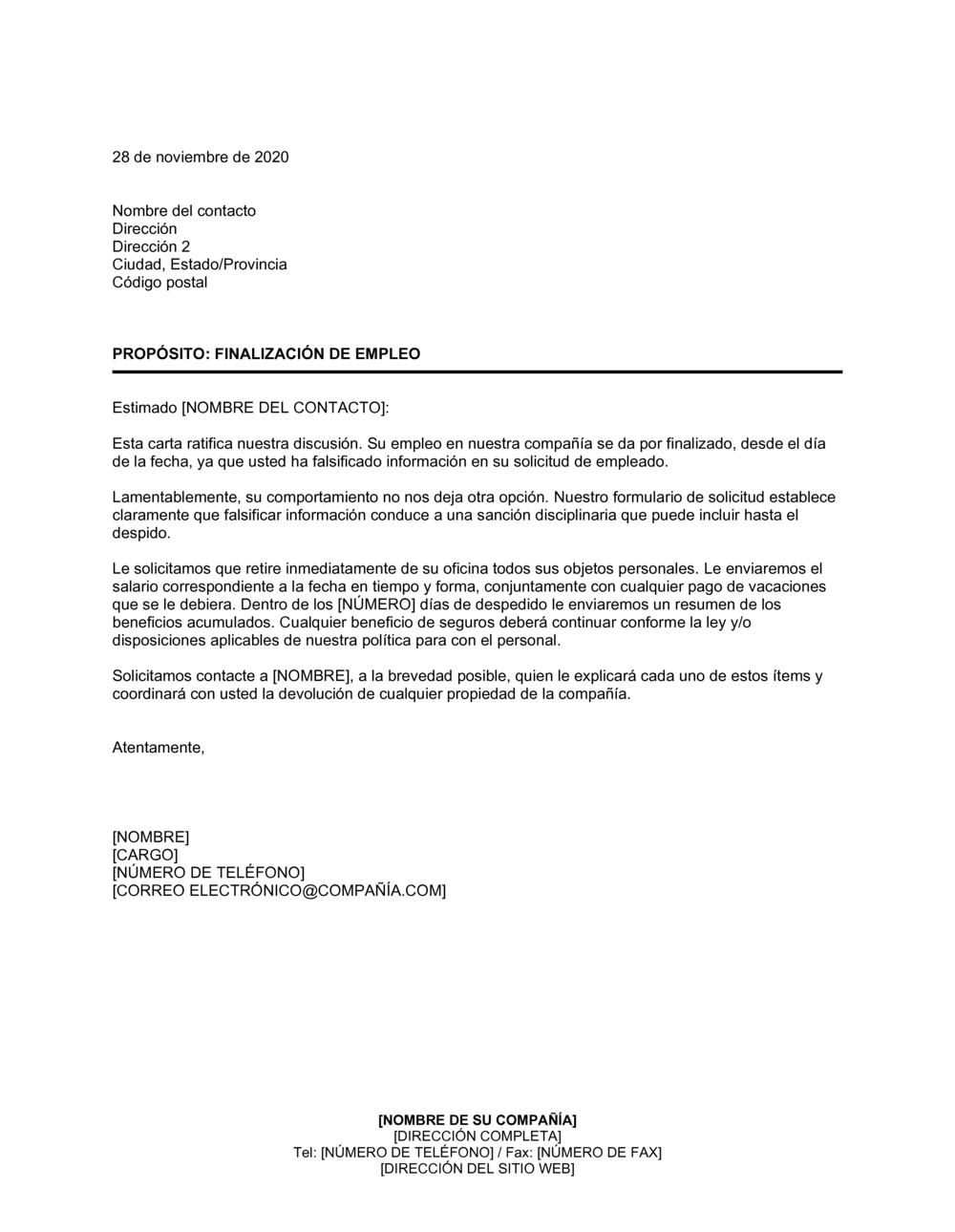 28 de noviembre de 2020

Nombre del contacto
Dirección
Dirección 2
Ciudad, Estado/Provincia
Código postal

PROPÓSITO: FINALIZACIÓN DE EMPLEO

Estimado [NOMBRE DEL CONTACTO]:

Esta carta ratifica nuestra discusión. Su empleo en nuestra compañía se da por finalizado, desde el día de la fecha, ya que usted ha falsificado información en su solicitud de empleado.

Lamentablemente, su comportamiento no nos deja otra opción. Nuestro formulario de solicitud establece claramente que falsificar información conduce a una sanción disciplinaria que puede incluir hasta el despido.

Le solicitamos que retire inmediatamente de su oficina todos sus objetos personales. Le enviaremos el salario correspondiente a la fecha en tiempo y forma, conjuntamente con cualquier pago de vacaciones que se le debiera. Dentro de los [NÚMERO] días de despedido le enviaremos un resumen de los beneficios acumulados. Cualquier beneficio de seguros deberá continuar conforme la ley y/o disposiciones aplicables de nuestra política para con el personal.

Solicitamos contacte a [NOMBRE], a la brevedad posible, quien le explicará cada uno de estos ítems y coordinará con usted la devolución de cualquier propiedad de la compañía.

Atentamente,

[NOMBRE]
[CARGO]
[NÚMERO DE TELÉFONO]
[CORREO ELECTRÓNICO@COMPAÑÍA.COM]

[NOMBRE DE SU COMPAÑÍA]
[DIRECCIÓN COMPLETA]
Tel: [NÚMERO DE TELÉFONO] / Fax: [NÚMERO DE FAX]
[DIRECCIÓN DEL SITIO WEB]